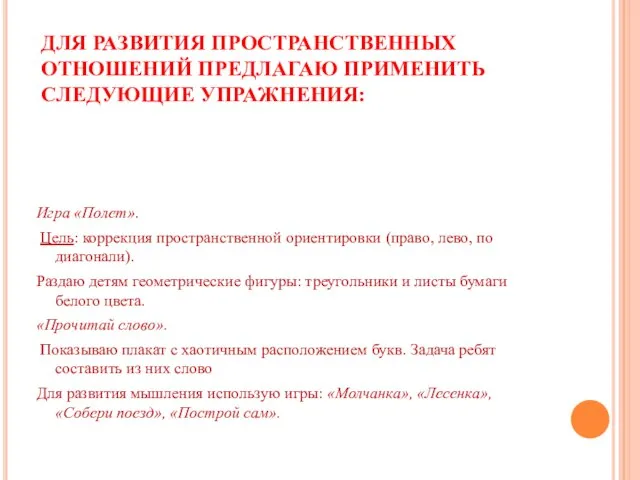 ДЛЯ РАЗВИТИЯ ПРОСТРАНСТВЕННЫХ ОТНОШЕНИЙ ПРЕДЛАГАЮ ПРИМЕНИТЬ СЛЕДУЮЩИЕ УПРАЖНЕНИЯ:

Игра «Полет».

Цель: коррекция пространственной ориентировки (право, лево, по диагонали).

Раздаю детям геометрические фигуры: треугольники и листы бумаги белого цвета.

«Прочитай слово».

Показываю плакат с хаотичным расположением букв. Задача ребят составить из них слово

Для развития мышления использую игры: «Молчанка», «Лесенка», «Собери поезд», «Построй сам».